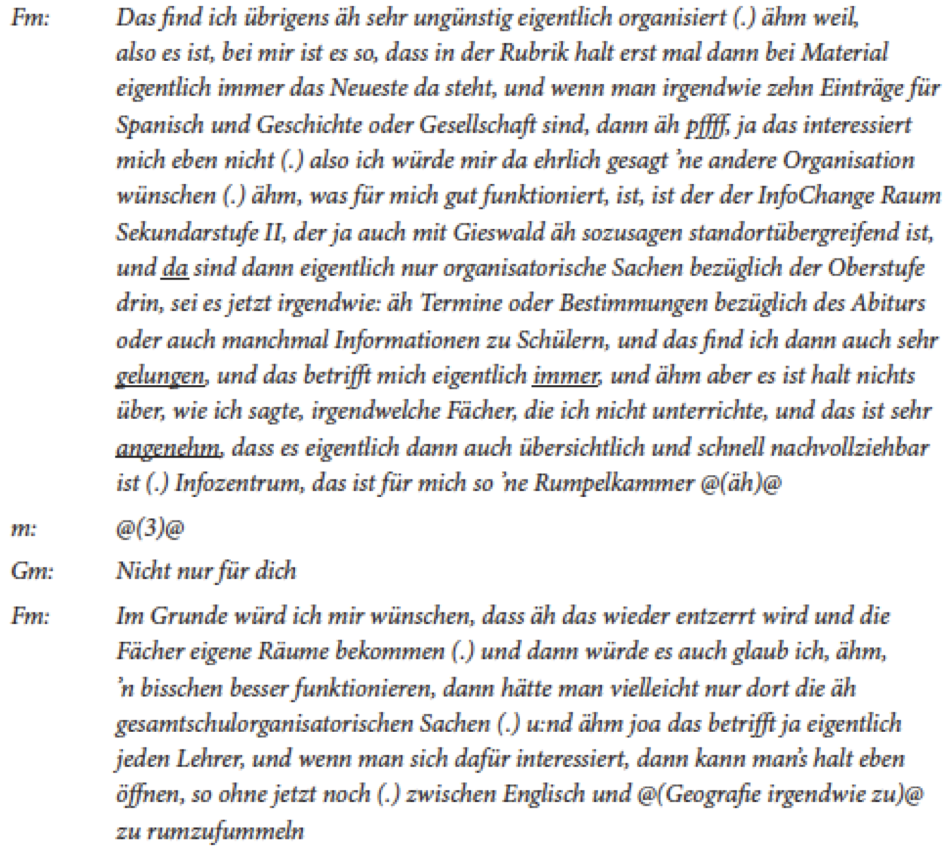 Fm: Das find ich übrigens äh sehr ungünstig eigentlich organisiert (.) ähm weil, also es ist, bei mir ist es so, dass in der Rubrik halt erst mal dann bei Material eigentlich immer das Neueste da steht, und wenn man irgendwie zehn Einträge für Spanisch und Geschichte oder Gesellschaft sind, dann äh pffff, ja das interessiert mich eben nicht (.) also ich würde mir da ehrlich gesagt 'ne andere Organisation wünschen (.) ähm, was für mich gut funktioniert, ist, ist der der InfoChange Raum Sekundarstufe II, der ja auch mit Gieswald äh sozusagen standortübergreifend ist, und da sind dann eigentlich nur organisatorische Sachen bezüglich der Oberstufe drin, sei es jetzt irgendwie: äh Termine oder Bestimmungen bezüglich des Abiturs oder auch manchmal Informationen zu Schülern, und das find ich dann auch sehr gelungen, und das betrifft mich eigentlich immer, und ähm aber es ist halt nichts über, wie ich sagte, irgendwelche Fächer, die ich nicht unterrichte, und das ist sehr angenehm, dass es eigentlich dann auch übersichtlich und schnell nachvollziehbar ist (.) Infozentrum, das ist für mich so 'ne Rumpelkammer @(äh)@

m: @(3)@

Gm: Nicht nur für dich

Fm: Im Grunde würd ich mir wünschen, dass äh das wieder entzerrt wird und die Fächer eigene Räume bekommen (.) und dann würde es auch glaub ich, ähm, 'n bisschen besser funktionieren, dann hätte man vielleicht nur dort die äh gesamtschulorganisatorischen Sachen (.) u:nd ähm joa das betrifft ja eigentlich jeden Lehrer, und wenn man sich dafür interessiert, dann kann man's halt eben öffnen, so ohne jetzt noch (.) zwischen Englisch und @(Geografie irgendwie zu)@ zu rumzufummeln